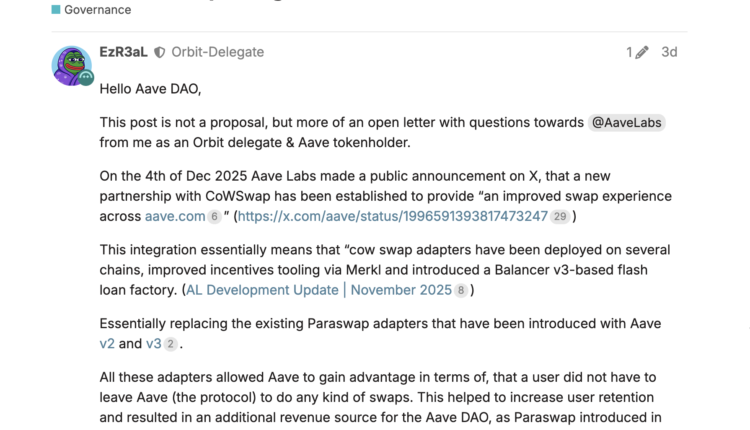 Governance

EzR3aL Orbit-Delegate 1 3d

Hello Aave DAO,

This post is not a proposal, but more of an open letter with questions towards @AaveLabs from me as an Orbit delegate & Aave tokenholder.

On the 4th of Dec 2025 Aave Labs made a public announcement on X, that a new partnership with CoWSwap has been established to provide “an improved swap experience across aave.com 6 ” (https://x.com/aave/status/1996591393817473247 29 )

This integration essentially means that “cow swap adapters have been deployed on several chains, improved incentives tooling via Merkl and introduced a Balancer v3-based flash loan factory. (AL Development Update | November 2025 8 )

Essentially replacing the existing Paraswap adapters that have been introduced with Aave v2 and v3 2 .

All these adapters allowed Aave to gain advantage in terms of, that a user did not have to leave Aave (the protocol) to do any kind of swaps. This helped to increase user retention and resulted in an additional revenue source for the Aave DAO, as Paraswap introduced in